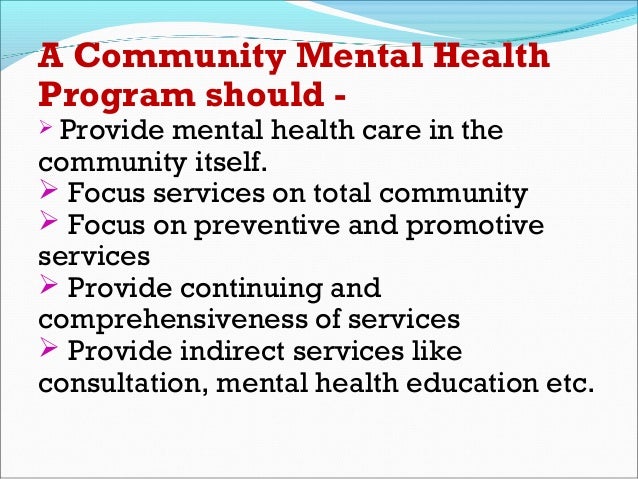 A Community Mental Health Program should -

➢ Provide mental health care in the community itself.
➢ Focus services on total community
➢ Focus on preventive and promotive services
➢ Provide continuing and comprehensiveness of services
➢ Provide indirect services like consultation, mental health education etc.